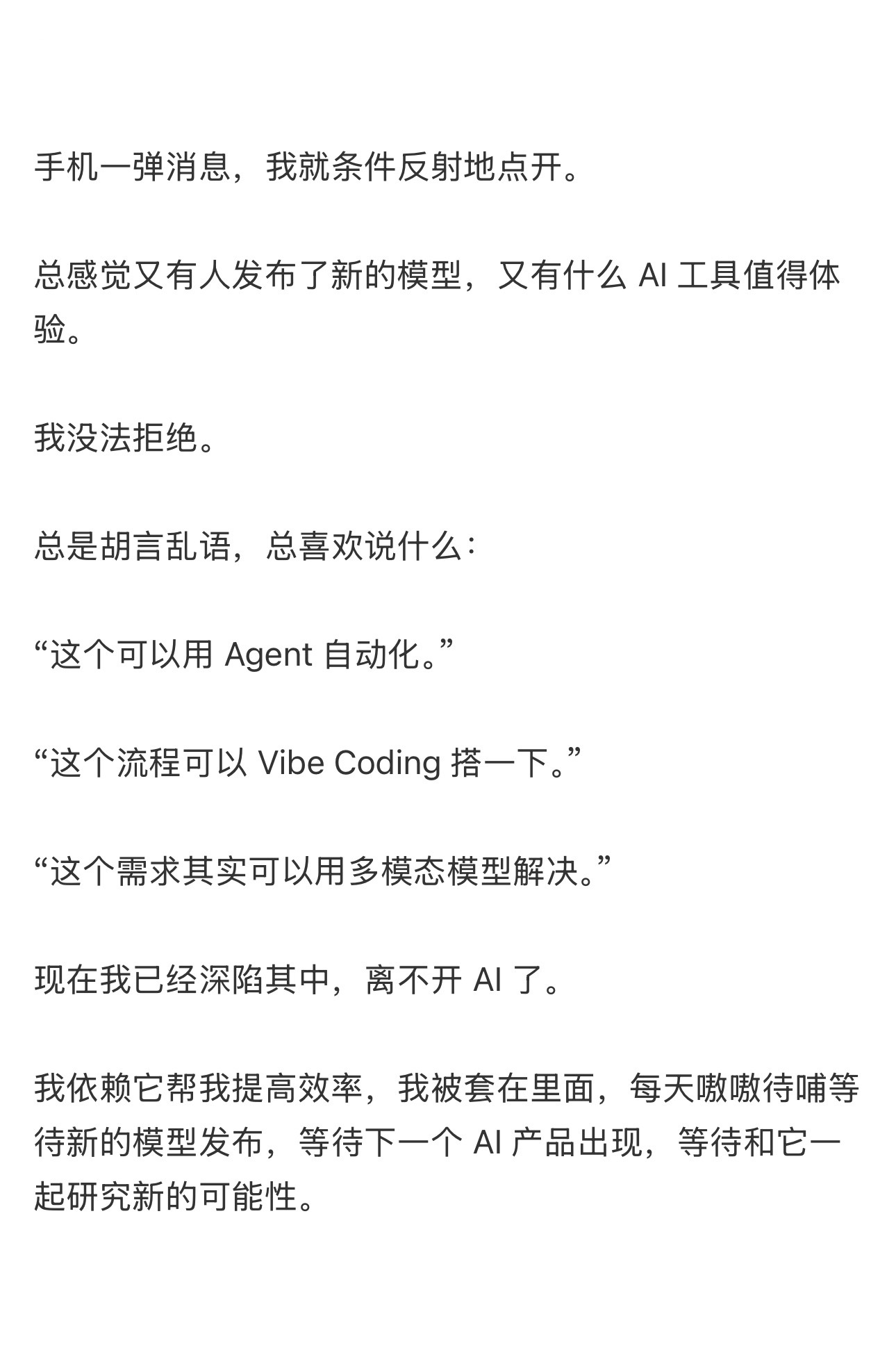 手机一弹消息，我就条件反射地点开。

总感觉又有人发布了新的模型，又有什么AI工具值得体验。

我没法拒绝。

总是胡言乱语，总喜欢说什么：

“这个可以用Agent自动化。”

“这个流程可以Vibe Coding搭一下。”

“这个需求其实可以用多模态模型解决。”

现在我已经深陷其中，离不开AI了。

我依赖它帮我提高效率，我被套在里面，每天嗷嗷待哺等待新的模型发布，等待下一个AI产品出现，等待和它一起研究新的可能性。